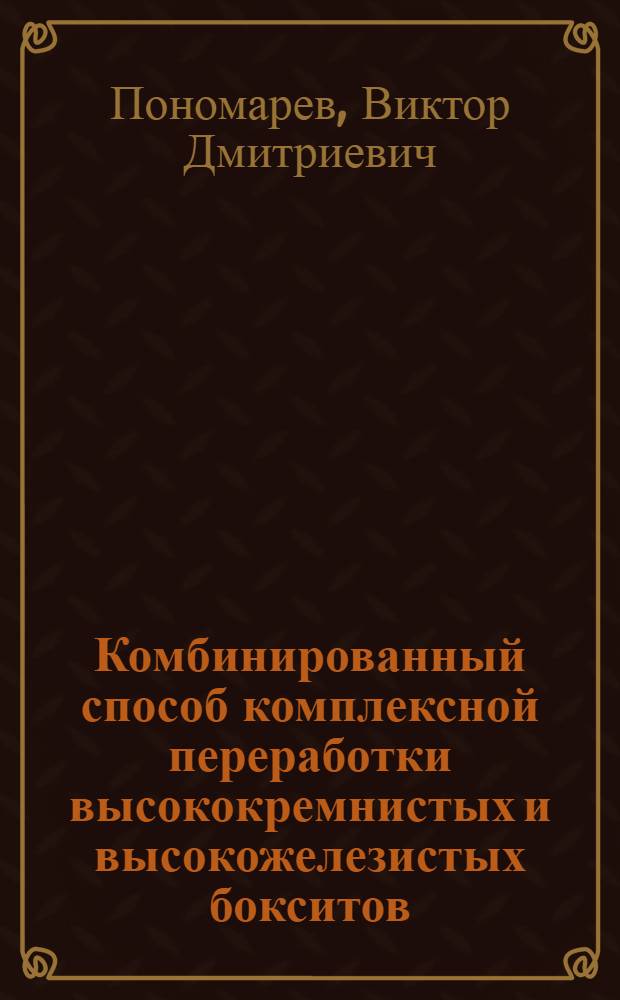 Пономарев, Виктор Дмитриевич

Комбинированный способ комплексной переработки высококремнистых и высокожелезистых бокситов